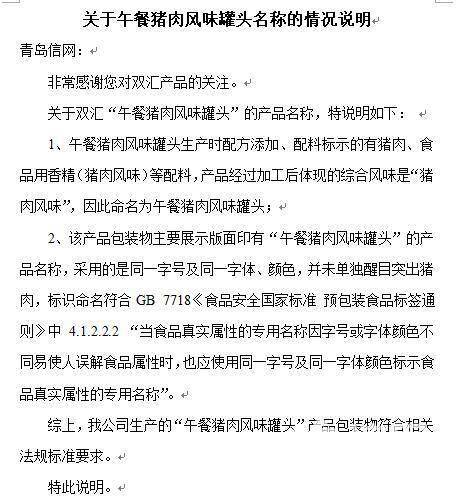 关于午餐猪肉风味罐头名称的情况说明

青岛信网：

非常感谢您对双汇产品的关注。

关于双汇“午餐猪肉风味罐头”的产品名称，特说明如下：

1、午餐猪肉风味罐头生产时配方添加、配料标示的有猪肉、食品用香精（猪肉风味）等配料，产品经过加工后体现的综合风味是“猪肉风味”，因此命名为午餐猪肉风味罐头；

2、该产品包装物主要展示版面印有“午餐猪肉风味罐头”的产品名称，采用的是同一字号及同一字体、颜色，并未单独醒目突出猪肉，标识命名符合 GB 7718《食品安全国家标准 预包装食品标签通则》中 4.1.2.2.2 “当食品真实属性的专用名称因字号或字体颜色不同易使人误解食品属性时，也应使用同一字号及同一字体颜色标示食品真实属性的专用名称”。

综上，我公司生产的“午餐猪肉风味罐头”产品包装物符合相关法规标准要求。

特此说明。